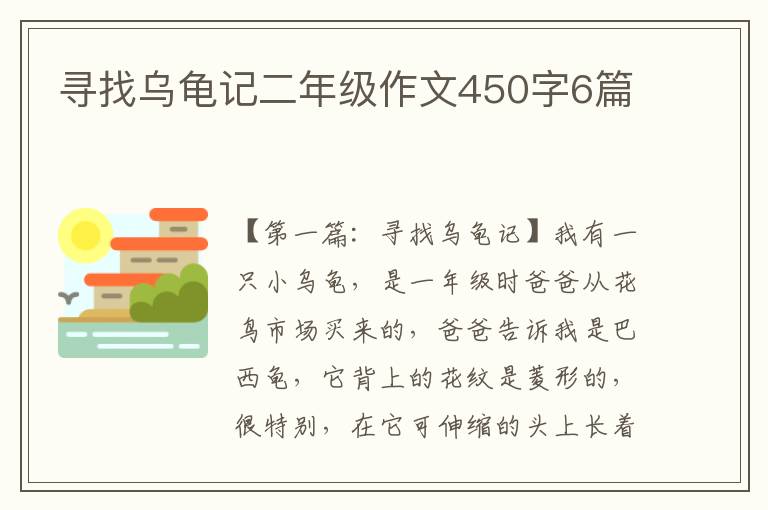 寻找乌龟记二年级作文450字6篇

【第一篇：寻找乌龟记】我有一只小乌龟，是一年级时爸爸从花鸟市场买来的，爸爸告诉我是巴西龟，它背上的花纹是菱形的，很特别，在它可伸缩的头上长着